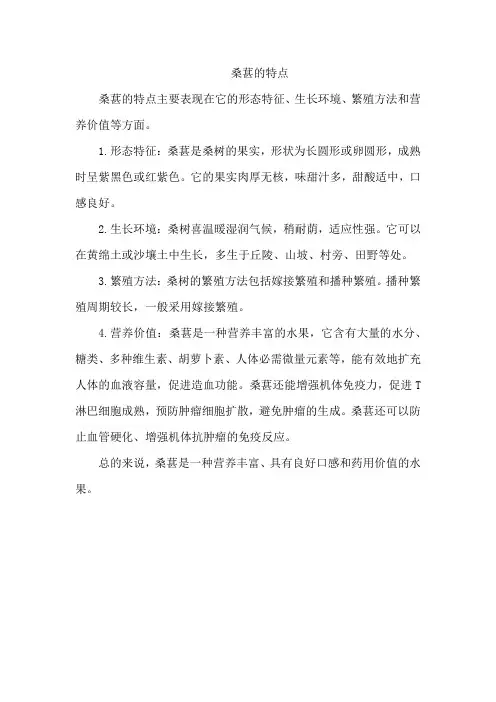 桑葚的特点

桑葚的特点主要表现在它的形态特征、生长环境、繁殖方法和营养价值等方面。

1.形态特征：桑葚是桑树的果实，形状为长圆形或卵圆形，成熟时呈紫黑色或红紫色。它的果实肉厚无核，味甜汁多，甜酸适中，口感良好。

2.生长环境：桑树喜温暖湿润气候，稍耐荫，适应性强。它可以在黄绵土或沙壤土中生长，多生于丘陵、山坡、村旁、田野等处。

3.繁殖方法：桑树的繁殖方法包括嫁接繁殖和播种繁殖。播种繁殖周期较长，一般采用嫁接繁殖。

4.营养价值：桑葚是一种营养丰富的水果，它含有大量的水分、糖类、多种维生素、胡萝卜素、人体必需微量元素等，能有效地扩充人体的血液容量，促进造血功能。桑葚还能增强机体免疫力，促进T淋巴细胞成熟，预防肿瘤细胞扩散，避免肿瘤的生成。桑葚还可以防止血管硬化、增强机体抗肿瘤的免疫反应。

总的来说，桑葚是一种营养丰富、具有良好口感和药用价值的水果。